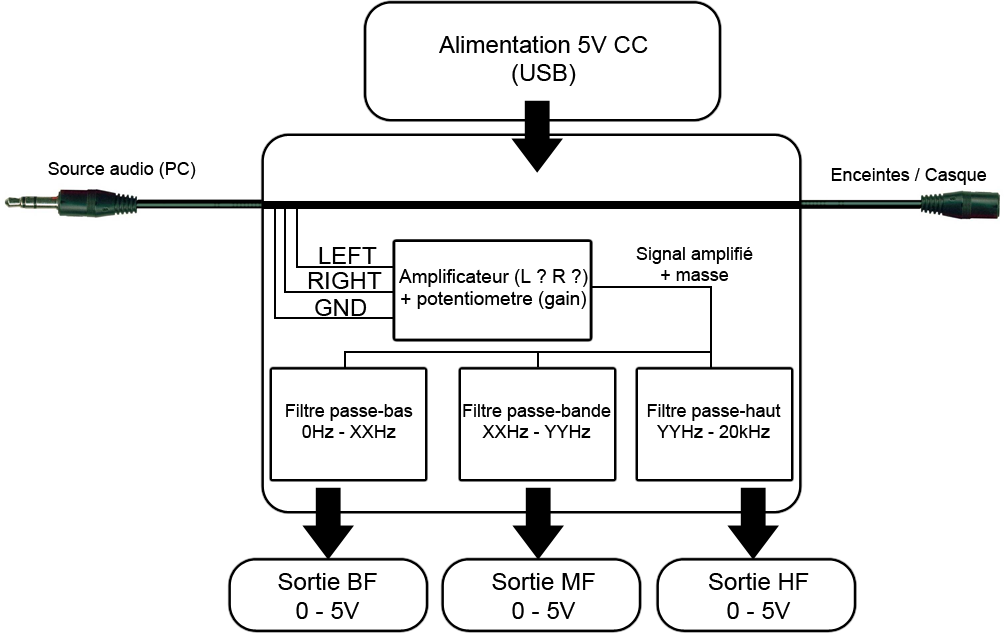 Alimentation 5V CC
(USB)

Source audio (PC)

Enceintes / Casque

LEFT
RIGHT
GND

Amplificateur (L ? R ?)
+ potentiometre (gain)

Signal amplifié
+ masse

Filtre passe-bas
0Hz - XXHz

Filtre passe-bande
XXHz - YYHz

Filtre passe-haut
YYHz - 20kHz

Sortie BF
0 - 5V

Sortie MF
0 - 5V

Sortie HF
0 - 5V